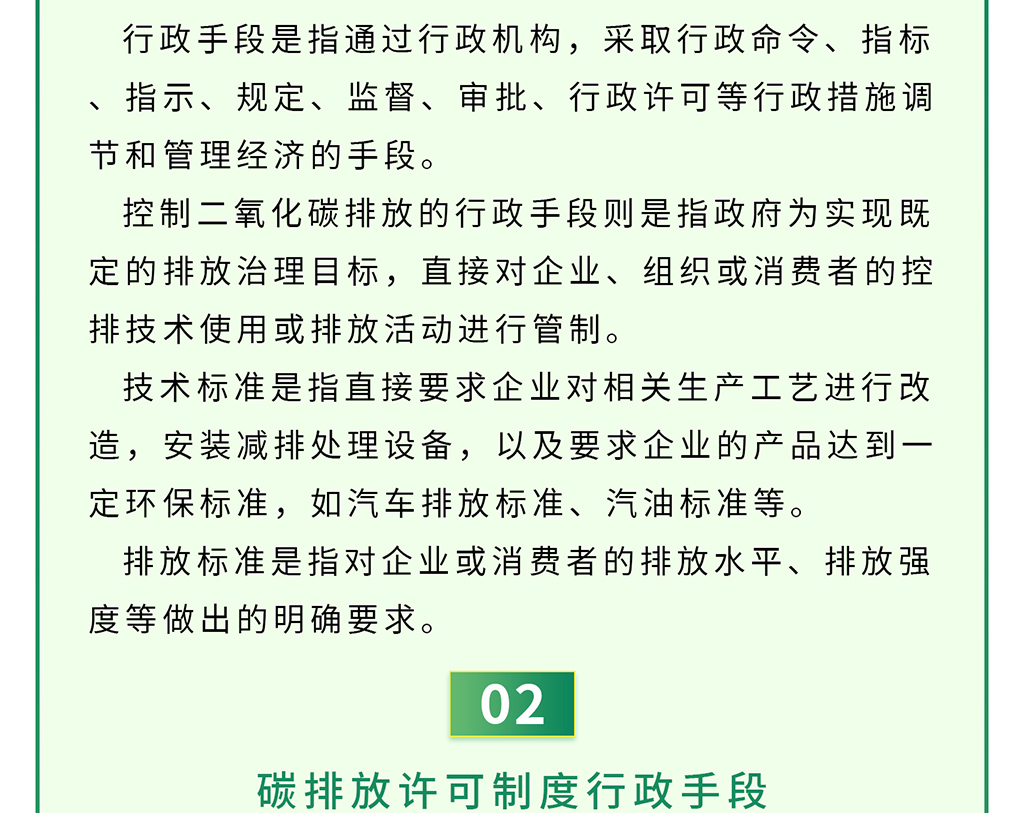 行政手段是指通过行政机构，采取行政命令、指标、指示、规定、监督、审批、行政许可等行政措施调节和管理经济的手段。

控制二氧化碳排放的行政手段则是指政府为实现既定的排放治理目标，直接对企业、组织或消费者的控排技术使用或排放活动进行管制。

技术标准是指直接要求企业对相关生产工艺进行改造，安装减排处理设备，以及要求企业的产品达到一定环保标准，如汽车排放标准、汽油标准等。

排放标准是指对企业或消费者的排放水平、排放强度等做出的明确要求。

02

碳排放许可制度行政手段